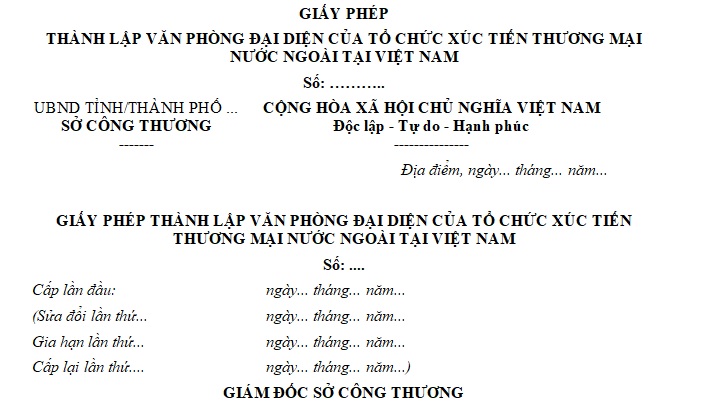 GIẤY PHÉP
THÀNH LẬP VĂN PHÒNG ĐẠI DIỆN CỦA TỔ CHỨC XÚC TIẾN THƯƠNG MẠI NƯỚC NGOÀI TẠI VIỆT NAM
Số: ………..

UBND TỈNH/THÀNH PHỐ ...
SỞ CÔNG THƯƠNG
-------

CỘNG HÒA XÃ HỘI CHỦ NGHĨA VIỆT NAM
Độc lập - Tự do - Hạnh phúc
---------------

Địa điểm, ngày... tháng... năm...

GIẤY PHÉP THÀNH LẬP VĂN PHÒNG ĐẠI DIỆN CỦA TỔ CHỨC XÚC TIẾN THƯƠNG MẠI NƯỚC NGOÀI TẠI VIỆT NAM
Số: ....

Cấp lần đầu: ngày... tháng... năm...
(Sửa đổi lần thứ... ngày... tháng... năm...
Gia hạn lần thứ... ngày... tháng... năm...
Cấp lại lần thứ.... ngày... tháng... năm...)

GIÁM ĐỐC SỞ CÔNG THƯƠNG